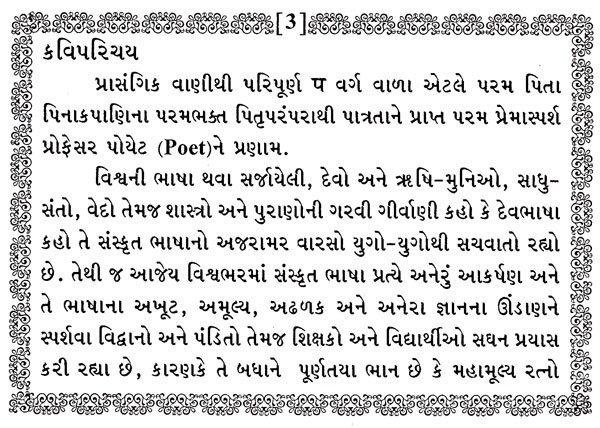 [3]

કવિપરિચય

પ્રાસંગિક વાણીથી પરિપૂર્ણ પ વર્ગ વાળા એટલે પરમ પિતા પિનાકપાણિના પરમભક્ત પિતૃપરંપરાથી પાત્રતાને પ્રાપ્ત પરમ પ્રેમાસ્પર્શ પ્રોફેસર પોયેટ (Poet)ને પ્રણામ.

વિશ્વની ભાષા થવા સર્જાયેલી, દેવો અને ઋષિ-મુનિઓ, સાધુ-સંતો, વેદો તેમજ શાસ્ત્રો અને પુરાણોની ગરવી ગીર્વાણી કહો કે દેવભાષા કહો તે સંસ્કૃત ભાષાનો અજરામર વારસો યુગો-યુગોથી સચવાતો રહ્યો છે. તેથી જ આજેય વિશ્વભરમાં સંસ્કૃત ભાષા પ્રત્યે અનેરું આકર્ષણ અને તે ભાષાના અખૂટ, અમૂલ્ય, અઢળક અને અનેરા જ્ઞાનના ઊંડાણને સ્પર્શવા વિદ્વાનો અને પંડિતો તેમજ શિક્ષકો અને વિદ્યાર્થીઓ સઘન પ્રયાસ કરી રહ્યા છે, કારણકે તે બધાને પૂર્ણતયા ભાન છે કે મહામૂલ્ય રત્નો